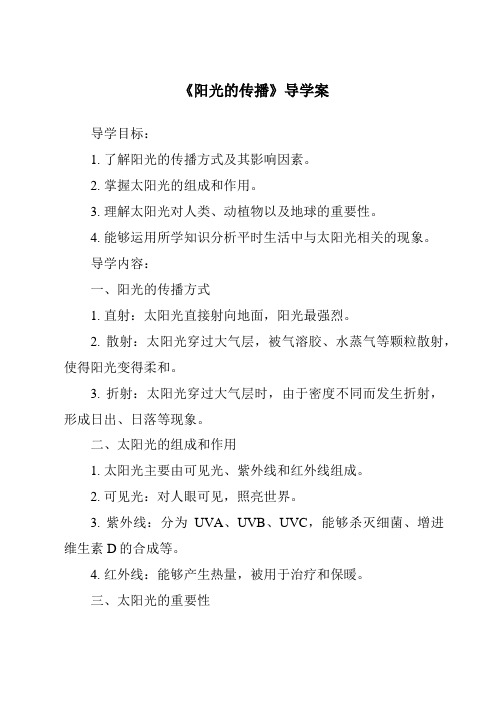 《阳光的传播》导学案

导学目标：

1. 了解阳光的传播方式及其影响因素。

2. 掌握太阳光的组成和作用。

3. 理解太阳光对人类、动植物以及地球的重要性。

4. 能够运用所学知识分析平时生活中与太阳光相关的现象。

导学内容：

一、阳光的传播方式

1. 直射：太阳光直接射向地面，阳光最强烈。

2. 散射：太阳光穿过大气层，被气溶胶、水蒸气等颗粒散射，使得阳光变得柔和。

3. 折射：太阳光穿过大气层时，由于密度不同而发生折射，形成日出、日落等现象。

二、太阳光的组成和作用

1. 太阳光主要由可见光、紫外线和红外线组成。

2. 可见光：对人眼可见，照亮世界。

3. 紫外线：分为 UVA、UVB、UVC，能够杀灭细菌、增进维生素 D 的合成等。

4. 红外线：能够产生热量，被用于治疗和保暖。

三、太阳光的重要性